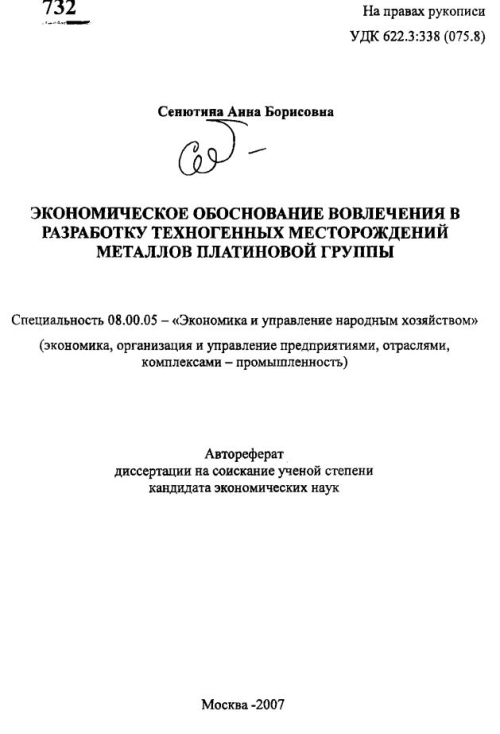 732

На правах рукописи
УДК 622.3:338 (075.8)

Сенютина Анна Борисовна

ЭКОНОМИЧЕСКОЕ ОБОСНОВАНИЕ ВОВЛЕЧЕНИЯ В РАЗРАБОТКУ ТЕХНОГЕННЫХ МЕСТОРОЖДЕНИЙ МЕТАЛЛОВ ПЛАТИНОВОЙ ГРУППЫ

Специальность 08.00.05 – «Экономика и управление народным хозяйством»
(экономика, организация и управление предприятиями, отраслями, комплексами – промышленность)

Автореферат
диссертации на соискание ученой степени
кандидата экономических наук

Москва -2007